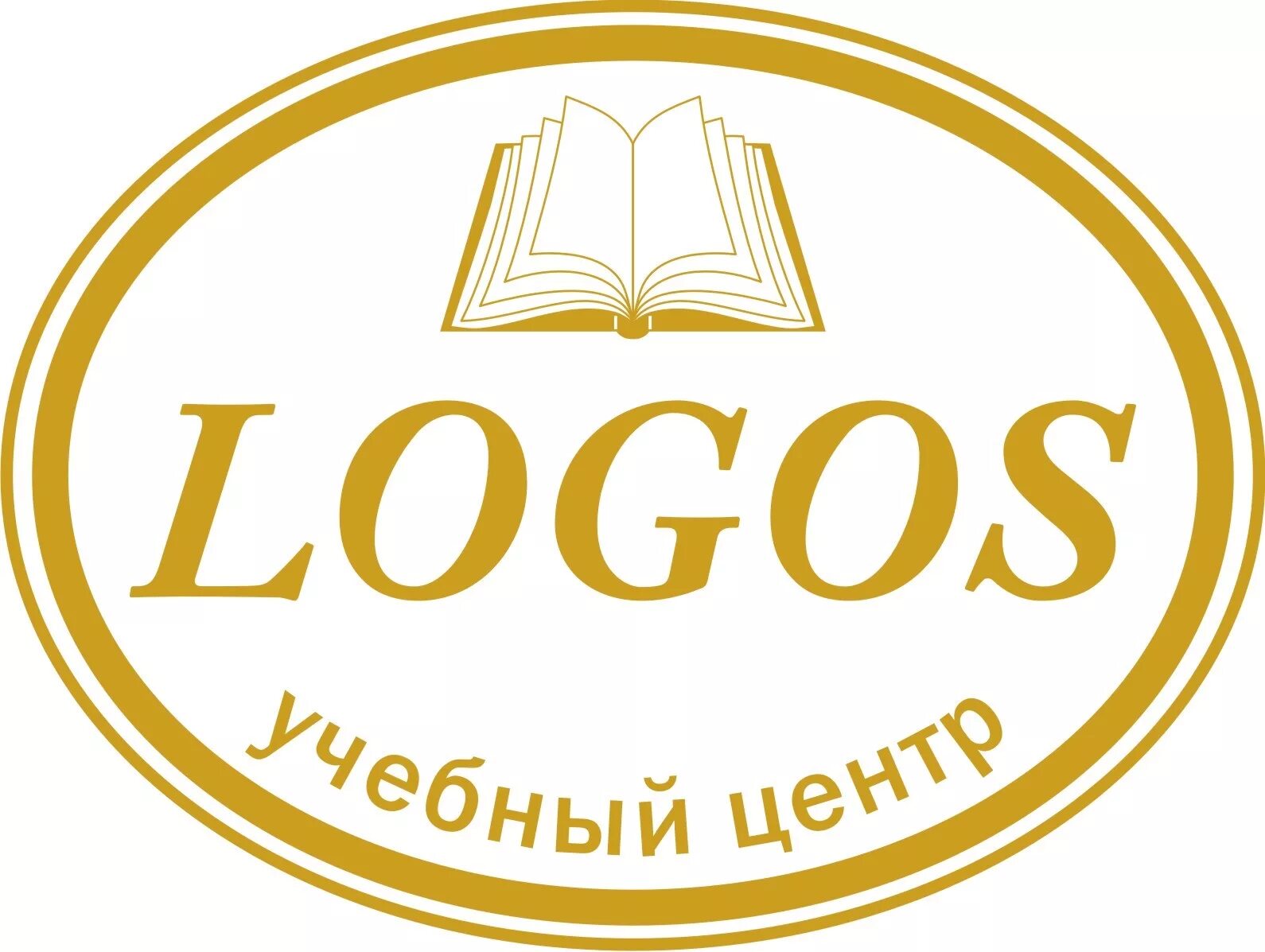 LOGOS

учебный центр